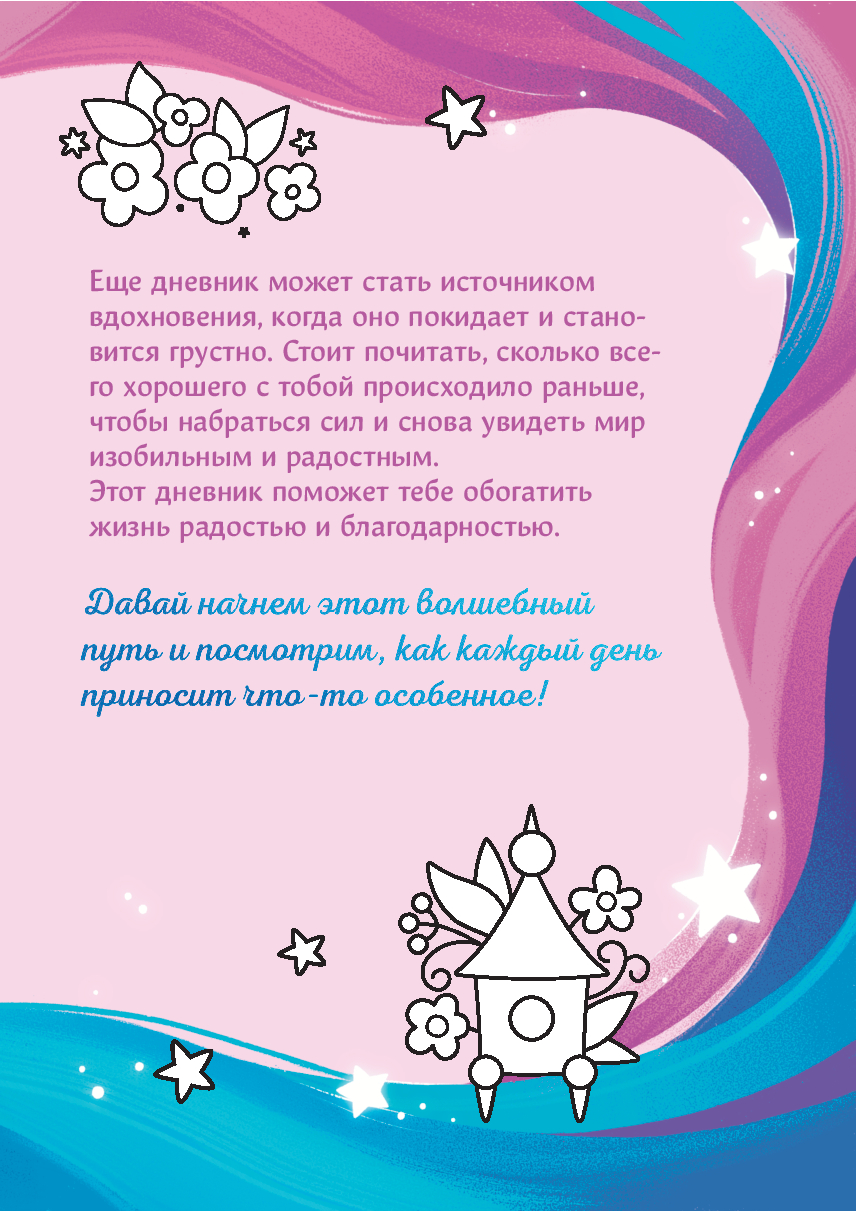 Еще дневник может стать источником вдохновения, когда оно покидает и становится грустно. Стоит почитать, сколько всего хорошего с тобой происходило раньше, чтобы набраться сил и снова увидеть мир изобильным и радостным.
Этот дневник поможет тебе обогатить жизнь радостью и благодарностью.

Давай начнем этот волшебный путь и посмотрим, как каждый день приносит что-то особенное!